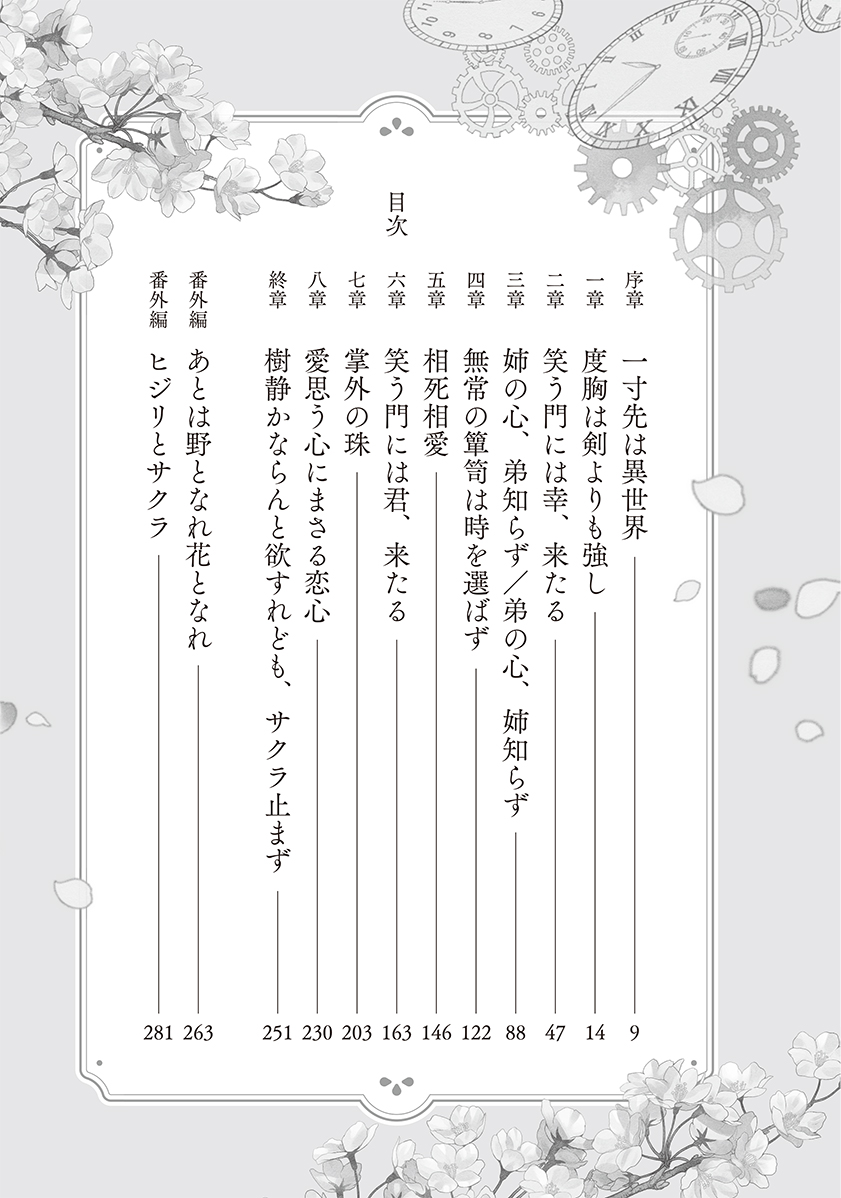 目次

序章 一寸先は異世界 9

一章 度胸は剣よりも強し 14

二章 笑う門には幸、来たる 47

三章 姉の心、弟知らず/弟の心、姉知らず 88

四章 無常の箪笥は時を選ばず 122

五章 相死相愛 146

六章 笑う門には君、来たる 163

七章 掌外の珠 203

八章 愛思う心にまさる恋心 230

終章 樹静かならんと欲すれども、サクラ止まず 251

番外編 あとは野となれ花となれ 263

番外編 ヒジリとサクラ 281